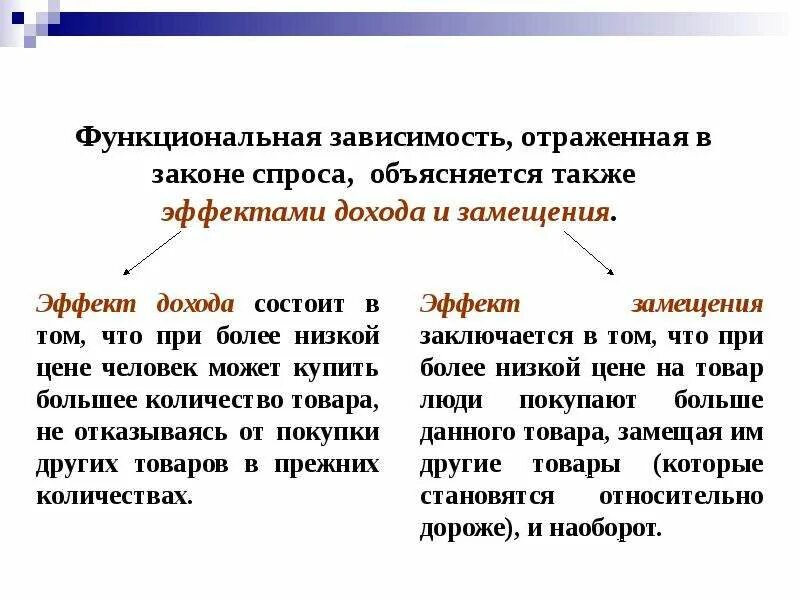 Функциональная зависимость, отраженная в законе спроса, объясняется также эффектами дохода и замещения.

Эффект дохода состоит в том, что при более низкой цене человек может купить большее количество товара, не отказываясь от покупки других товаров в прежних количествах.

Эффект замещения заключается в том, что при более низкой цене на товар люди покупают больше данного товара, замещая им другие товары (которые становятся относительно дороже), и наоборот.